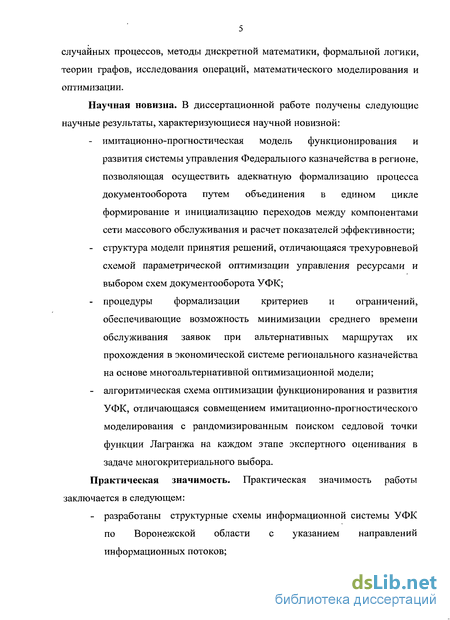 5

случайных процессов, методы дискретной математики, формальной логики, теории графов, исследования операций, математического моделирования и оптимизации.

**Научная новизна.** В диссертационной работе получены следующие научные результаты, характеризующиеся научной новизной:

- имитационно-прогностическая модель функционирования и развития системы управления Федерального казначейства в регионе, позволяющая осуществить адекватную формализацию процесса документооборота путем объединения в едином цикле формирование и инициализацию переходов между компонентами сети массового обслуживания и расчет показателей эффективности;
- структура модели принятия решений, отличающаяся трехуровневой схемой параметрической оптимизации управления ресурсами и выбором схем документооборота УФК;
- процедуры формализации критериев и ограничений, обеспечивающие возможность минимизации среднего времени обслуживания заявок при альтернативных маршрутах их прохождения в экономической системе регионального казначейства на основе многоальтернативной оптимизационной модели;
- алгоритмическая схема оптимизации функционирования и развития УФК, отличающаяся совмещением имитационно-прогностического моделирования с рандомизированным поиском седловой точки функции Лагранжа на каждом этапе экспертного оценивания в задаче многокритериального выбора.

**Практическая значимость.** Практическая значимость работы заключается в следующем:

- разработаны структурные схемы информационной системы УФК по Воронежской области с указанием направлений информационных потоков;

dsLib.net
библиотека диссертаций